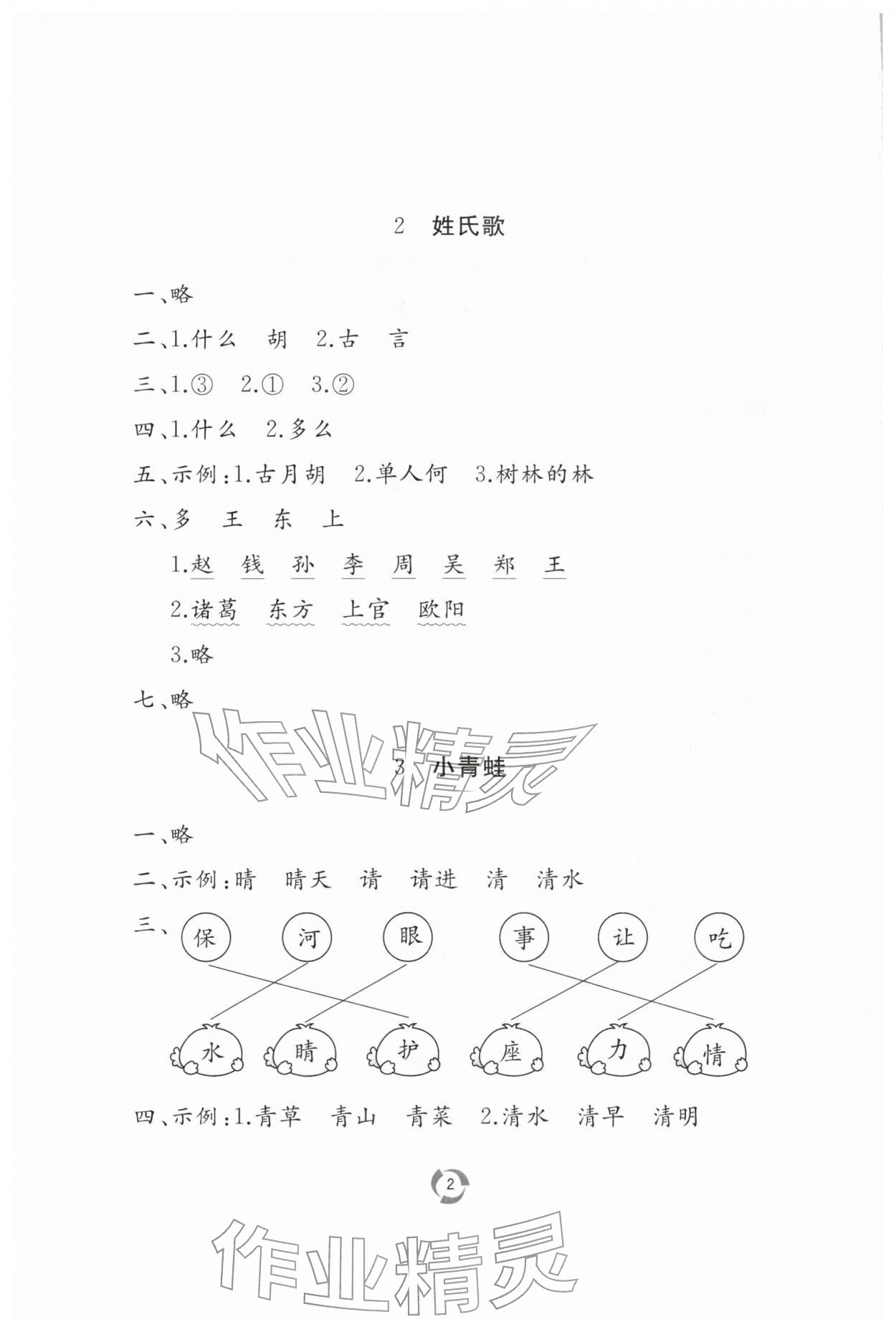 2 姓氏歌

一、略

二、1.什么 胡 2.古 言

三、1.③ 2.① 3.②

四、1.什么 2.多么

五、示例:1.古月胡 2.单人何 3.树林的林

六、多 王 东 上

1.赵 钱 孙 李 周 吴 郑 王

2.诸葛 东方 上官 欧阳

3.略

七、略

作业精灵

3 小青蛙

一、略

二、示例:晴 晴天 请 请进 清 清水

三、保 河 眼 事 让 吃

水 睛 护 座 力 情

四、示例:1.青草 青山 青菜 2.清水 清早 清明

2

作业精灵